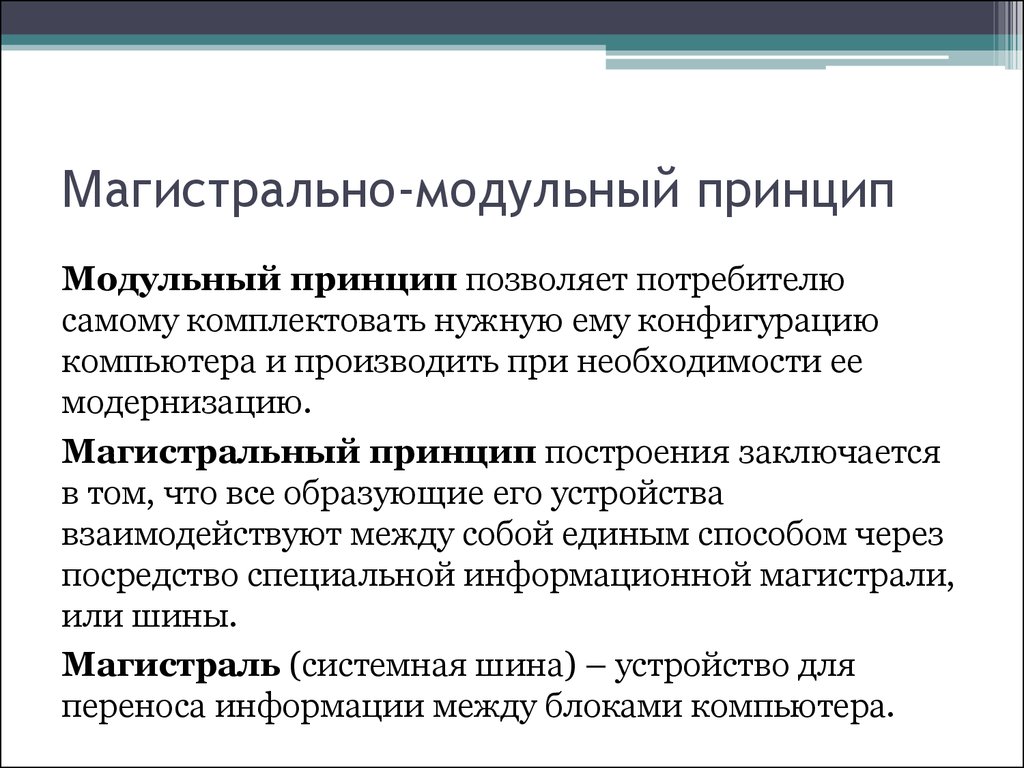 Магистрально-модульный принцип

Модульный принцип позволяет потребителю самому комплектовать нужную ему конфигурацию компьютера и производить при необходимости ее модернизацию.

Магистральный принцип построения заключается в том, что все образующие его устройства взаимодействуют между собой единым способом через посредство специальной информационной магистрали, или шины.

Магистраль (системная шина) – устройство для переноса информации между блоками компьютера.